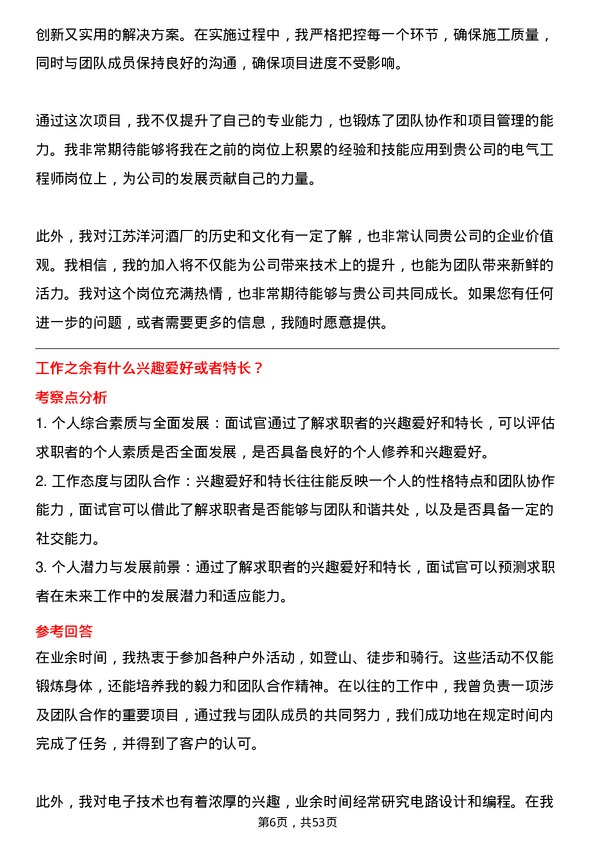 创新又实用的解决方案。在实施过程中，我严格把控每一个环节，确保施工质量，同时与团队成员保持良好的沟通，确保项目进度不受影响。

通过这次项目，我不仅提升了自己的专业能力，也锻炼了团队协作和项目管理的能力。我非常期待能够将我在之前的岗位上积累的经验和技能应用到贵公司的电气工程师岗位上，为公司的发展贡献自己的力量。

此外，我对江苏洋河酒厂的历史和文化有一定了解，也非常认同贵公司的企业价值观。我相信，我的加入将不仅能为公司带来技术上的提升，也能为团队带来新鲜的活力。我对这个岗位充满热情，也非常期待能够与贵公司共同成长。如果您有任何进一步的问题，或者需要更多的信息，我随时愿意提供。

工作之余有什么兴趣爱好或者特长？

考察点分析

1. 个人综合素质与全面发展：面试官通过了解求职者的兴趣爱好和特长，可以评估求职者的个人素质是否全面发展，是否具备良好的个人修养和兴趣爱好。

2. 工作态度与团队合作：兴趣爱好和特长往往能反映一个人的性格特点和团队协作能力，面试官可以借此了解求职者是否能够与团队和谐共处，以及是否具备一定的社交能力。

3. 个人潜力与发展前景：通过了解求职者的兴趣爱好和特长，面试官可以预测求职者在未来工作中的发展潜力和适应能力。

参考回答

在业余时间，我热衷于参加各种户外活动，如登山、徒步和骑行。这些活动不仅能锻炼身体，还能培养我的毅力和团队合作精神。在以往的工作中，我曾负责一项涉及团队合作的重要项目，通过我与团队成员的共同努力，我们成功地在规定时间内完成了任务，并得到了客户的认可。

此外，我对电子技术也有着浓厚的兴趣，业余时间经常研究电路设计和编程。在我

第6页，共53页